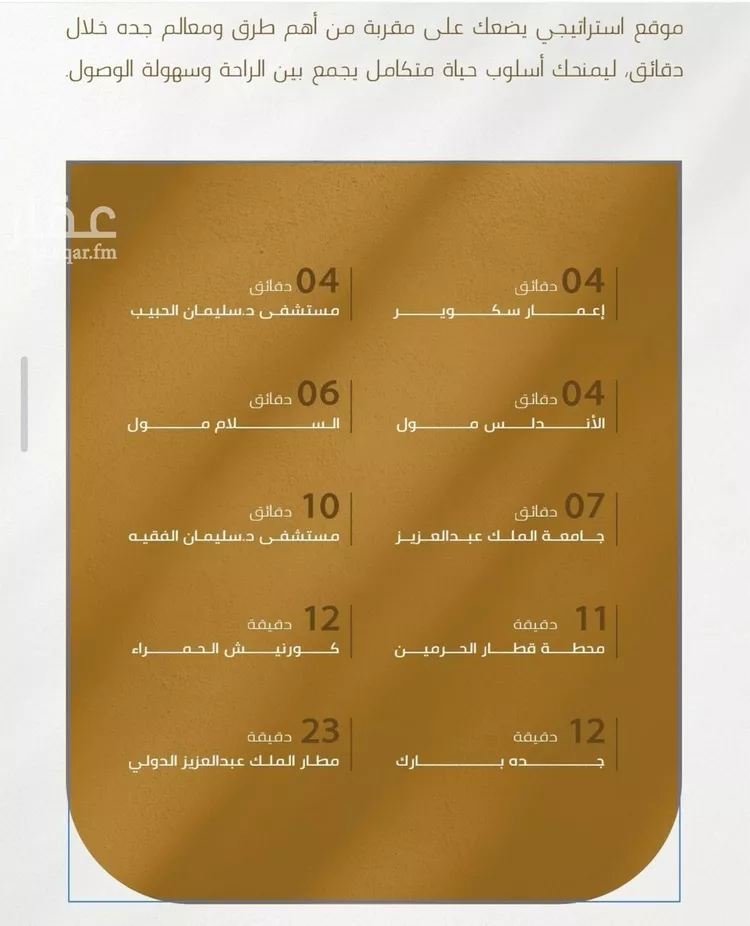 موقع استراتيجي يضعك على مقربة من أهم طرق ومعالم جده خلال دقائق، ليمنحك أسلوب حياة متكامل يجمع بين الراحة وسهولة الوصول.

عقار
aqar.fm

04 دقائق
إعمار سكوير

04 دقائق
مستشفى د.سليمان الحبيب

04 دقائق
الأندلس مول

06 دقائق
السلام مول

07 دقائق
جامعة الملك عبدالعزيز

10 دقائق
مستشفى د.سليمان الفقيه

11 دقيقة
محطة قطار الحرمين

12 دقيقة
كورنيش الحمراء

12 دقيقة
جده بارك

23 دقيقة
مطار الملك عبدالعزيز الدولي